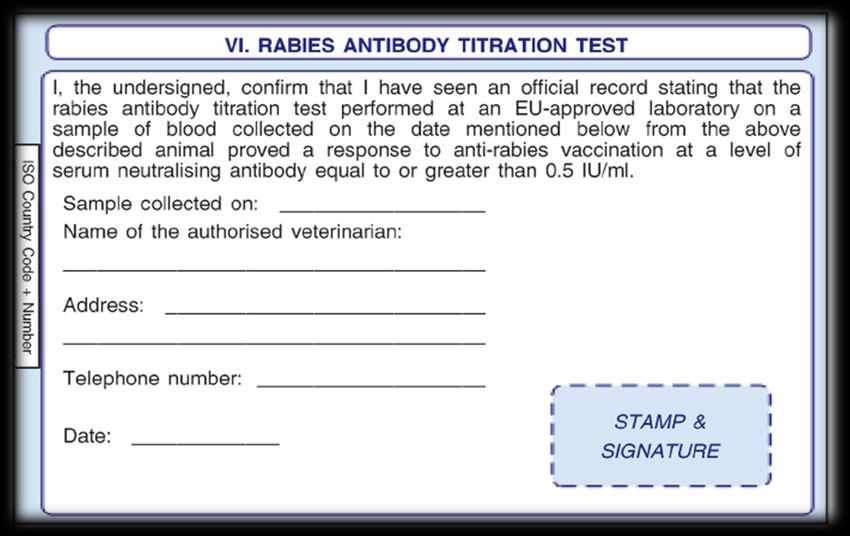 VI. RABIES ANTIBODY TITRATION TEST

I, the undersigned, confirm that I have seen an official record stating that the rabies antibody titration test performed at an EU-approved laboratory on a sample of blood collected on the date mentioned below from the above described animal proved a response to anti-rabies vaccination at a level of serum neutralising antibody equal to or greater than 0.5 IU/ml.

Sample collected on: ____

Name of the authorised veterinarian:

____

Address: ____

____

Telephone number: ____

Date: ____

STAMP & SIGNATURE

ISO Country Code + Number